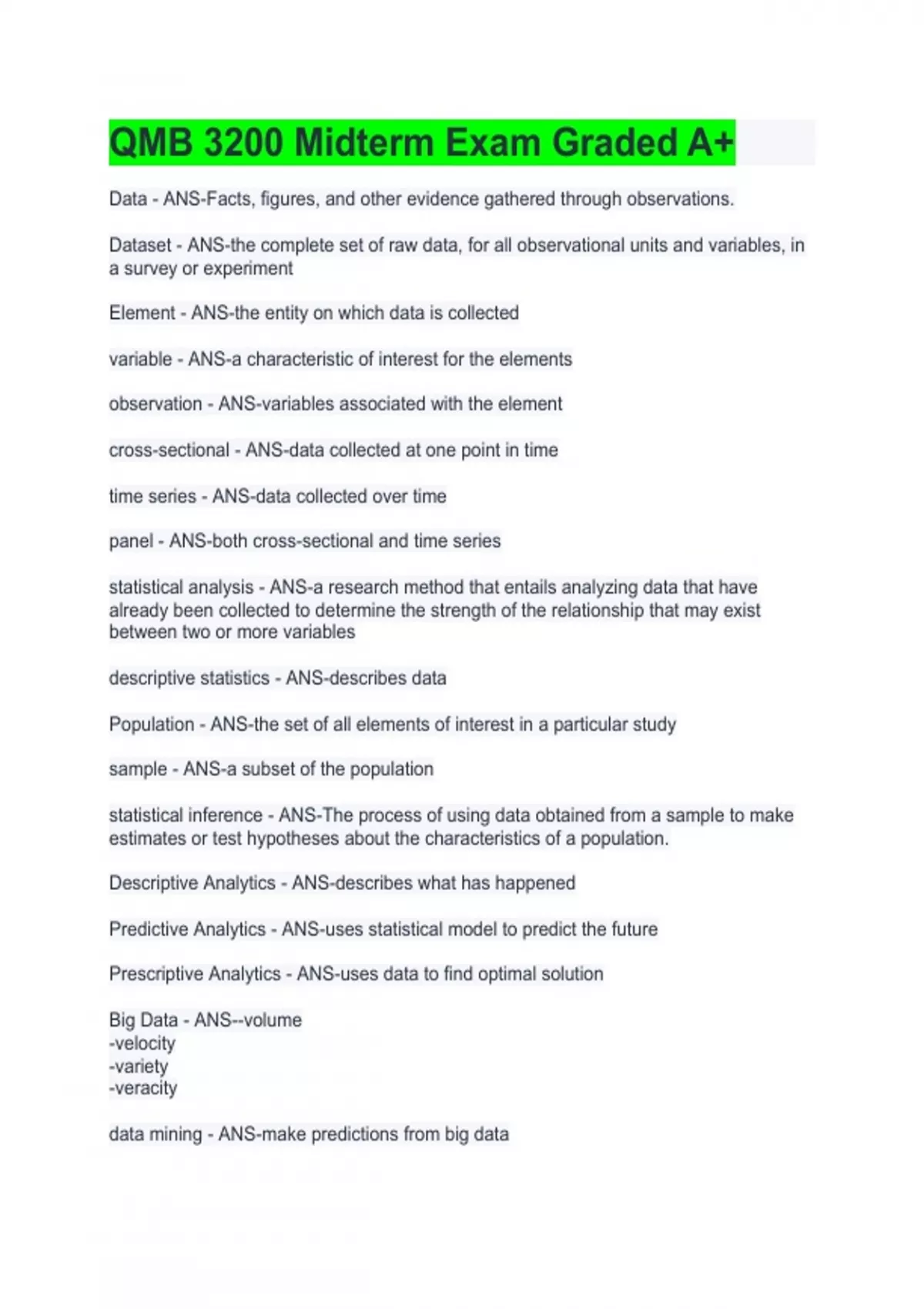 QMB 3200 Midterm Exam Graded A+

Data - ANS-Facts, figures, and other evidence gathered through observations.

Dataset - ANS-the complete set of raw data, for all observational units and variables, in a survey or experiment

Element - ANS-the entity on which data is collected

variable - ANS-a characteristic of interest for the elements

observation - ANS-variables associated with the element

cross-sectional - ANS-data collected at one point in time

time series - ANS-data collected over time

panel - ANS-both cross-sectional and time series

statistical analysis - ANS-a research method that entails analyzing data that have already been collected to determine the strength of the relationship that may exist between two or more variables

descriptive statistics - ANS-describes data

Population - ANS-the set of all elements of interest in a particular study

sample - ANS-a subset of the population

statistical inference - ANS-The process of using data obtained from a sample to make estimates or test hypotheses about the characteristics of a population.

Descriptive Analytics - ANS-describes what has happened

Predictive Analytics - ANS-uses statistical model to predict the future

Prescriptive Analytics - ANS-uses data to find optimal solution

Big Data - ANS--volume
-velocity
-variety
-veracity

data mining - ANS-make predictions from big data